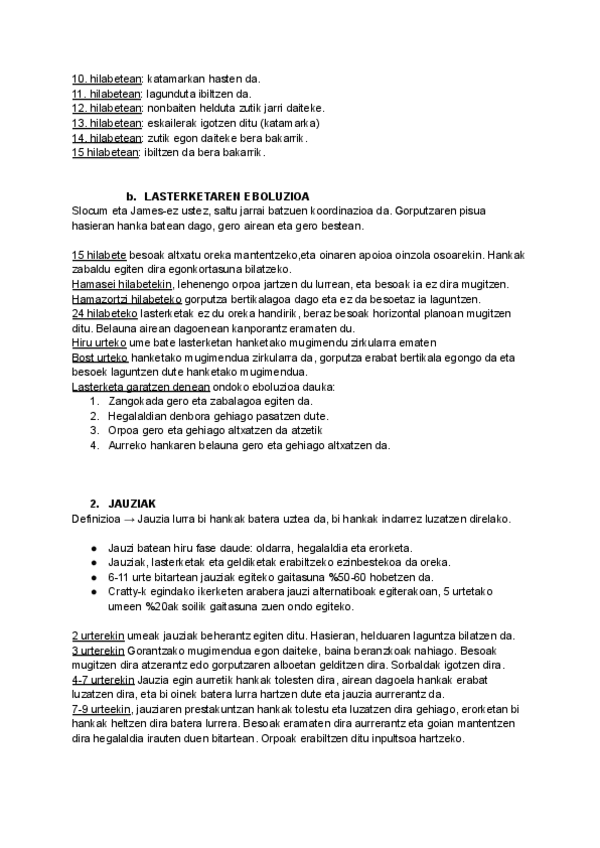 10. hilabetean: katamarkan hasten da.
11. hilabetean: lagunduta ibiltzen da.
12. hilabetean: nonbaiten helduta zutik jarri daiteke.
13. hilabetean: eskailerak igotzen ditu (katamarka)
14. hilabetean: zutik egon daiteke bera bakarrik.
15 hilabetean: ibiltzen da bera bakarrik.

b. LASTERKETAREN EBOLUZIOA

Slocum eta James-ez ustez, saltu jarrai batzuen koordinazioa da. Gorputzaren pisua hasieran hanka batean dago, gero airean eta gero bestean.

15 hilabete besoak altxatu oreka mantentzeko,eta oinaren apoioa oinzola osoarekin. Hankak zabaldu egiten dira egonkortasuna bilatzeko.
Hamasei hilabetekin, lehenengo orpoa jartzen du lurrean, eta besoak ia ez dira mugitzen.
Hamazortzi hilabeteko gorputza bertikalagoa dago eta ez da besoetaz ia laguntzen.
24 hilabeteko lasterketak ez du oreka handirik, beraz besoak horizontal planoan mugitzen ditu. Belauna airean dagoenean kanporantz eramaten du.
Hiru urteko ume bate lasterketan hanketako mugimendu zirkularra ematen
Bost urteko hanketako mugimendua zirkularra da, gorputza erabat bertikala egongo da eta besoek laguntzen dute hanketako mugimendua.
Lasterketa garatzen denean ondoko eboluzioa dauka:
1. Zangokada gero eta zabalagoa egiten da.
2. Hegalaldian denbora gehiago pasatzen dute.
3. Orpoa gero eta gehiago altxatzen da atzetik
4. Aurreko hankaren belauna gero eta gehiago altxatzen da.

2. JAUZIAK

Definizioa → Jauzia lurra bi hankak batera uztea da, bi hankak indarrez luzatzen direlako.

● Jauzi batean hiru fase daude: oldarra, hegalaldia eta erorketa.
● Jauziak, lasterketak eta geldiketak erabiltzeko ezinbestekoa da oreka.
● 6-11 urte bitartean jauziak egiteko gaitasuna %50-60 hobetzen da.
● Cratty-k egindako ikerketen arabera jauzi alternatiboak egiterakoan, 5 urtetako umeen %20ak soilik gaitasuna zuen ondo egiteko.

2 urterekin umeak jauziak beherantz egiten ditu. Hasieran, helduaren laguntza bilatzen da.
3 urterekin Gorantzako mugimendua egon daiteke, baina beranzkoak nahiago. Besoak mugitzen dira atzerantz edo gorputzaren alboetan gelditzen dira. Sorbaldak igotzen dira.
4-7 urterekin Jauzia egin aurretik hankak tolesten dira, airean dagoela hankak erabat luzatzen dira, eta bi oinek batera lurra hartzen dute eta jauzia aurrerantz da.
7-9 urteekin, jauziaren prestakuntzan hankak tolestu eta luzatzen dira gehiago, erorketan bi hankak heltzen dira batera lurrera. Besoak eramaten dira aurrerantz eta goian mantentzen dira hegalaldia irauten duen bitartean. Orpoak erabiltzen ditu inpultsoa hartzeko.